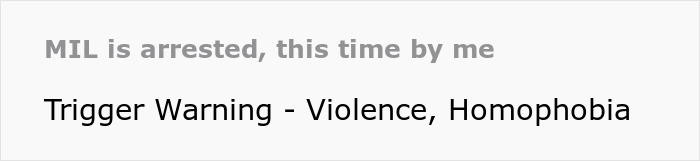 MIL is arrested, this time by me

Trigger Warning - Violence, Homophobia